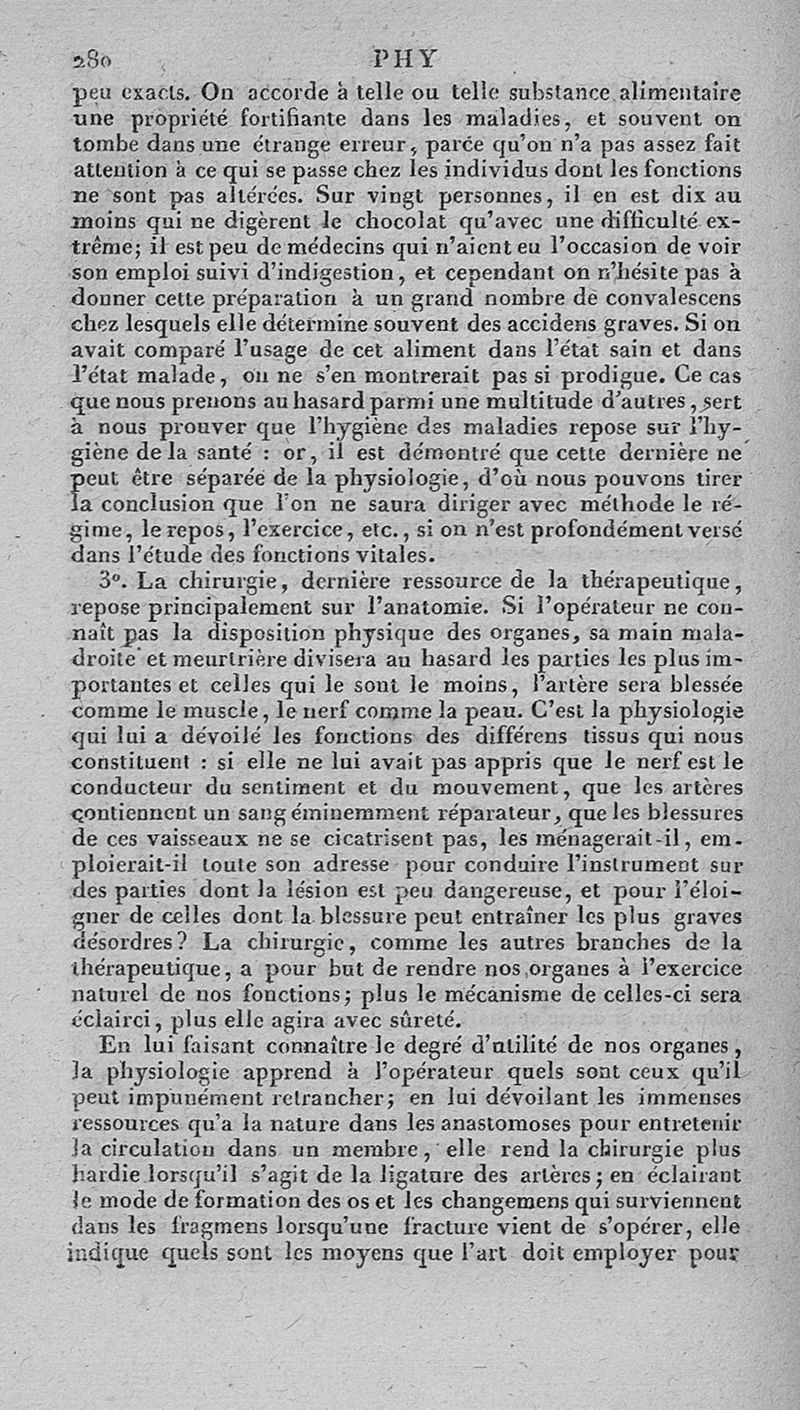 280 PHY

peu exacts. On accorde à telle ou telle substance alimentaire une propriété fortifiante dans les maladies, et souvent on tombe dans une étrange erreur, parce qu'on n'a pas assez fait attention à ce qui se passe chez les individus dont les fonctions ne sont pas altérées. Sur vingt personnes, il en est dix au moins qui ne digèrent le chocolat qu'avec une difficulté extrême; il est peu de médecins qui n'aient eu l'occasion de voir son emploi suivi d'indigestion, et cependant on n'hésite pas à donner cette préparation à un grand nombre de convalescens chez lesquels elle détermine souvent des accidens graves. Si on avait comparé l'usage de cet aliment dans l'état sain et dans l'état malade, on ne s'en montrerait pas si prodigue. Ce cas que nous prenons au hasard parmi une multitude d'autres, sert à nous prouver que l'hygiène des maladies repose sur l'hygiène de la santé : or, il est démontré que cette dernière ne peut être séparée de la physiologie, d'où nous pouvons tirer la conclusion que l'on ne saura diriger avec méthode le régime, le repos, l'exercice, etc., si on n'est profondément versé dans l'étude des fonctions vitales.

3°. La chirurgie, dernière ressource de la thérapeutique, repose principalement sur l'anatomie. Si l'opérateur ne connaît pas la disposition physique des organes, sa main maladroite et meurtrière divisera au hasard les parties les plus importantes et celles qui le sont le moins, l'artère sera blessée comme le muscle, le nerf comme la peau. C'est la physiologie qui lui a dévoilé les fonctions des différens tissus qui nous constituent : si elle ne lui avait pas appris que le nerf est le conducteur du sentiment et du mouvement, que les artères contiennent un sang éminemment réparateur, que les blessures de ces vaisseaux ne se cicatrisent pas, les ménagerait-il, emploierait-il toute son adresse pour conduire l'instrument sur des parties dont la lésion est peu dangereuse, et pour l'éloigner de celles dont la blessure peut entraîner les plus graves désordres? La chirurgie, comme les autres branches de la thérapeutique, a pour but de rendre nos organes à l'exercice naturel de nos fonctions; plus le mécanisme de celles-ci sera éclairci, plus elle agira avec sûreté.

En lui faisant connaître le degré d'utilité de nos organes, la physiologie apprend à l'opérateur quels sont ceux qu'il peut impunément retrancher; en lui dévoilant les immenses ressources qu'a la nature dans les anastomoses pour entretenir la circulation dans un membre, elle rend la chirurgie plus hardie lorsqu'il s'agit de la ligature des artères; en éclairant le mode de formation des os et les changemens qui surviennent dans les fragmens lorsqu'une fracture vient de s'opérer, elle indique quels sont les moyens que l'art doit employer pour